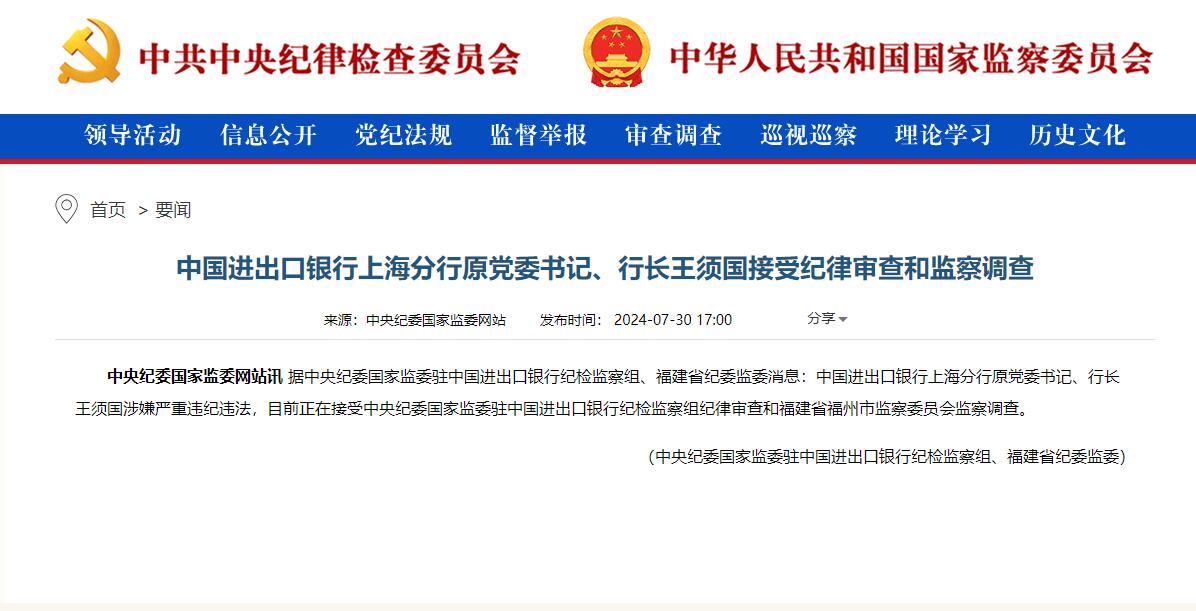 中共中央纪律检查委员会

中华人民共和国国家监察委员会

领导活动　信息公开　党纪法规　监督举报　审查调查　巡视巡察　理论学习　历史文化

首页 > 要闻

中国进出口银行上海分行原党委书记、行长王须国接受纪律审查和监察调查

来源：中央纪委国家监委网站　发布时间：2024-07-30 17:00　分享

中央纪委国家监委网站讯 据中央纪委国家监委驻中国进出口银行纪检监察组、福建省纪委监委消息：中国进出口银行上海分行原党委书记、行长王须国涉嫌严重违纪违法，目前正在接受中央纪委国家监委驻中国进出口银行纪检监察组纪律审查和福建省福州市监察委员会监察调查。

（中央纪委国家监委驻中国进出口银行纪检监察组、福建省纪委监委）